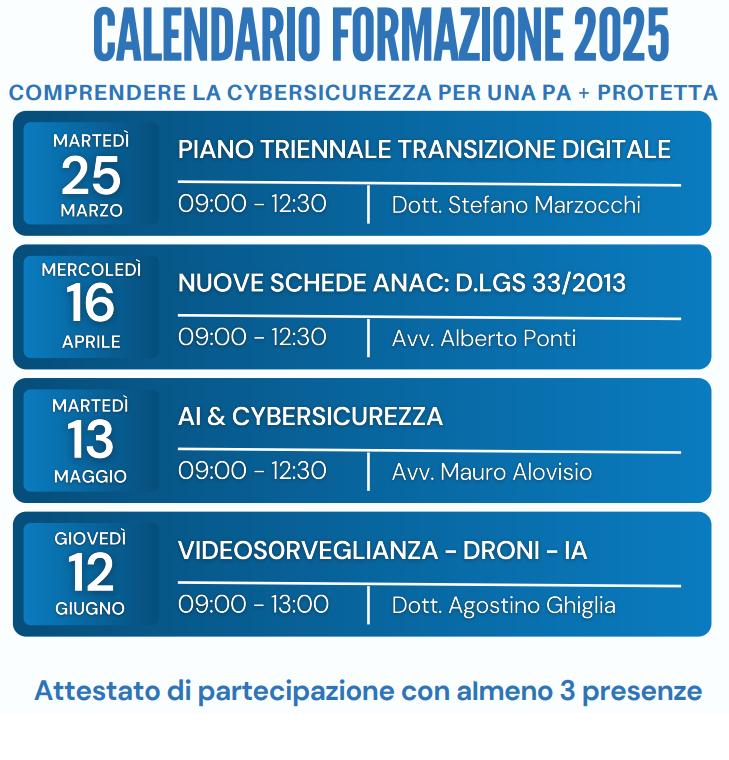 CALENDARIO FORMAZIONE 2025

COMPRENDERE LA CYBERSICUREZZA PER UNA PA + PROTETTA

MARTEDÌ
25
MARZO

PIANO TRIENNALE TRANSIZIONE DIGITALE

09:00 - 12:30 | Dott. Stefano Marzocchi

MERCOLEDÌ
16
APRILE

NUOVE SCHEDE ANAC: D.LGS 33/2013

09:00 - 12:30 | Avv. Alberto Ponti

MARTEDÌ
13
MAGGIO

AI & CYBERSICUREZZA

09:00 - 12:30 | Avv. Mauro Alovisio

GIOVEDÌ
12
GIUGNO

VIDEOSORVEGLIANZA - DRONI - IA

09:00 - 13:00 | Dott. Agostino Ghiglia

Attestato di partecipazione con almeno 3 presenze